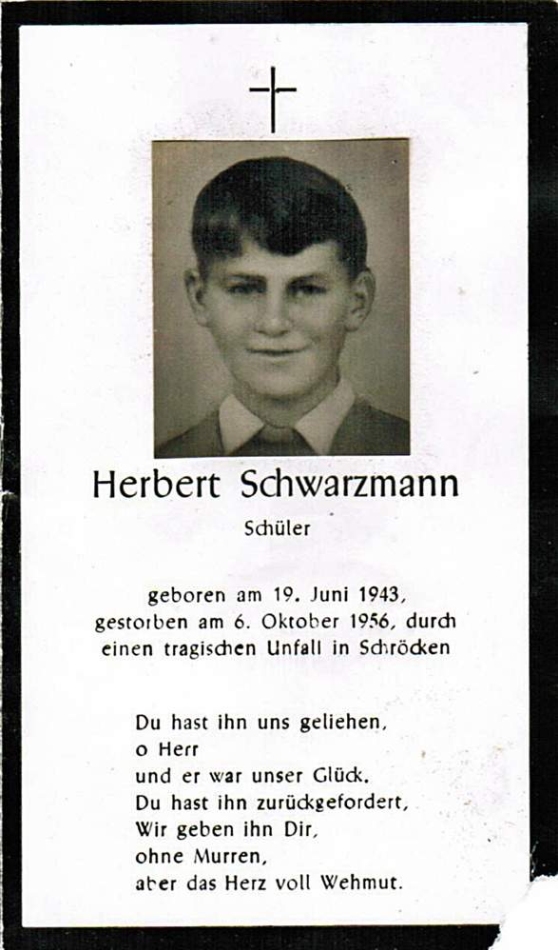 Herbert Schwarzmann

Schüler

geboren am 19. Juni 1943,
gestorben am 6. Oktober 1956, durch
einen tragischen Unfall in Schröcken

Du hast ihn uns geliehen,
o Herr
und er war unser Glück,
Du hast ihn zurückgefordert,
Wir geben ihn Dir,
ohne Murren,
aber das Herz voll Wehmut.